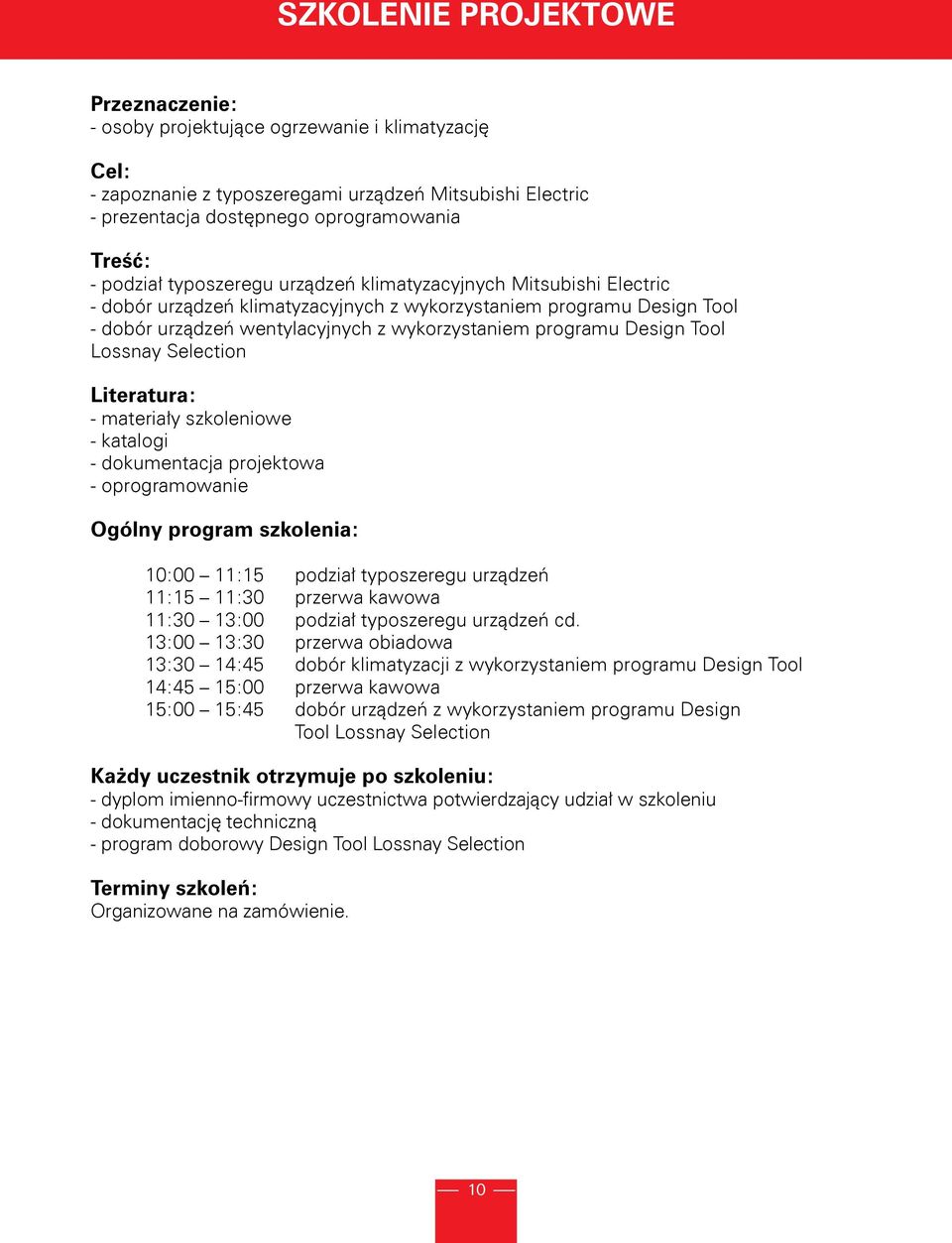 SZKOLENIE PROJEKTOWE

Przeznaczenie:
- osoby projektujące ogrzewanie i klimatyzację

Cel:
- zapoznanie z typoszeregami urządzeń Mitsubishi Electric
- prezentacja dostępnego oprogramowania

Treść:
- podział typoszeregu urządzeń klimatyzacyjnych Mitsubishi Electric
- dobór urządzeń klimatyzacyjnych z wykorzystaniem programu Design Tool
- dobór urządzeń wentylacyjnych z wykorzystaniem programu Design Tool Lossnay Selection

Literatura:
- materiały szkoleniowe
- katalogi
- dokumentacja projektowa
- oprogramowanie

Ogólny program szkolenia:

| | |
|---|---|
| 10:00 – 11:15 | podział typoszeregu urządzeń |
| 11:15 – 11:30 | przerwa kawowa |
| 11:30 – 13:00 | podział typoszeregu urządzeń cd. |
| 13:00 – 13:30 | przerwa obiadowa |
| 13:30 – 14:45 | dobór klimatyzacji z wykorzystaniem programu Design Tool |
| 14:45 – 15:00 | przerwa kawowa |
| 15:00 – 15:45 | dobór urządzeń z wykorzystaniem programu Design Tool Lossnay Selection |

Każdy uczestnik otrzymuje po szkoleniu:
- dyplom imienno-firmowy uczestnictwa potwierdzający udział w szkoleniu
- dokumentację techniczną
- program doborowy Design Tool Lossnay Selection

Terminy szkoleń:
Organizowane na zamówienie.

10